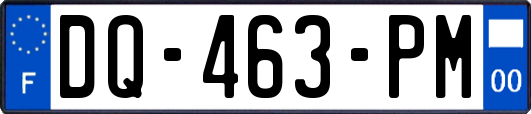 F
DQ-463-PM
00